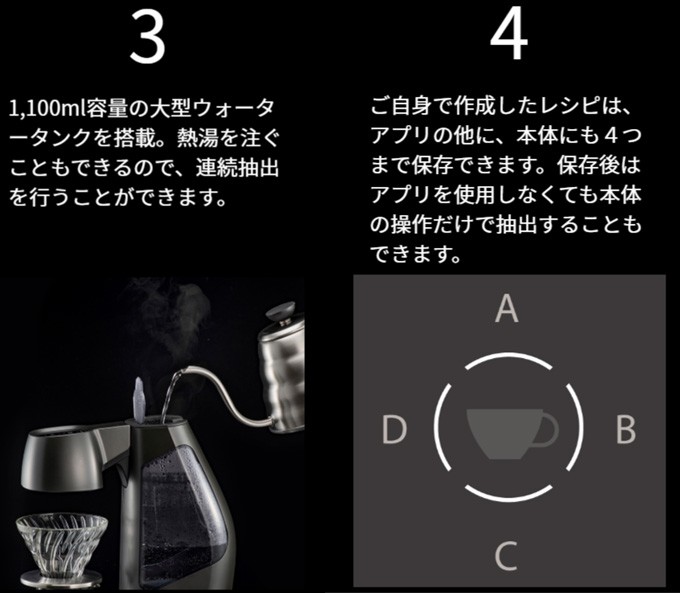 3

1,100ml容量の大型ウォータータンクを搭載。熱湯を注ぐこともできるので、連続抽出を行うことができます。

4

ご自身で作成したレシピは、アプリの他に、本体にも４つまで保存できます。保存後はアプリを使用しなくても本体の操作だけで抽出することもできます。

A

D

B

C